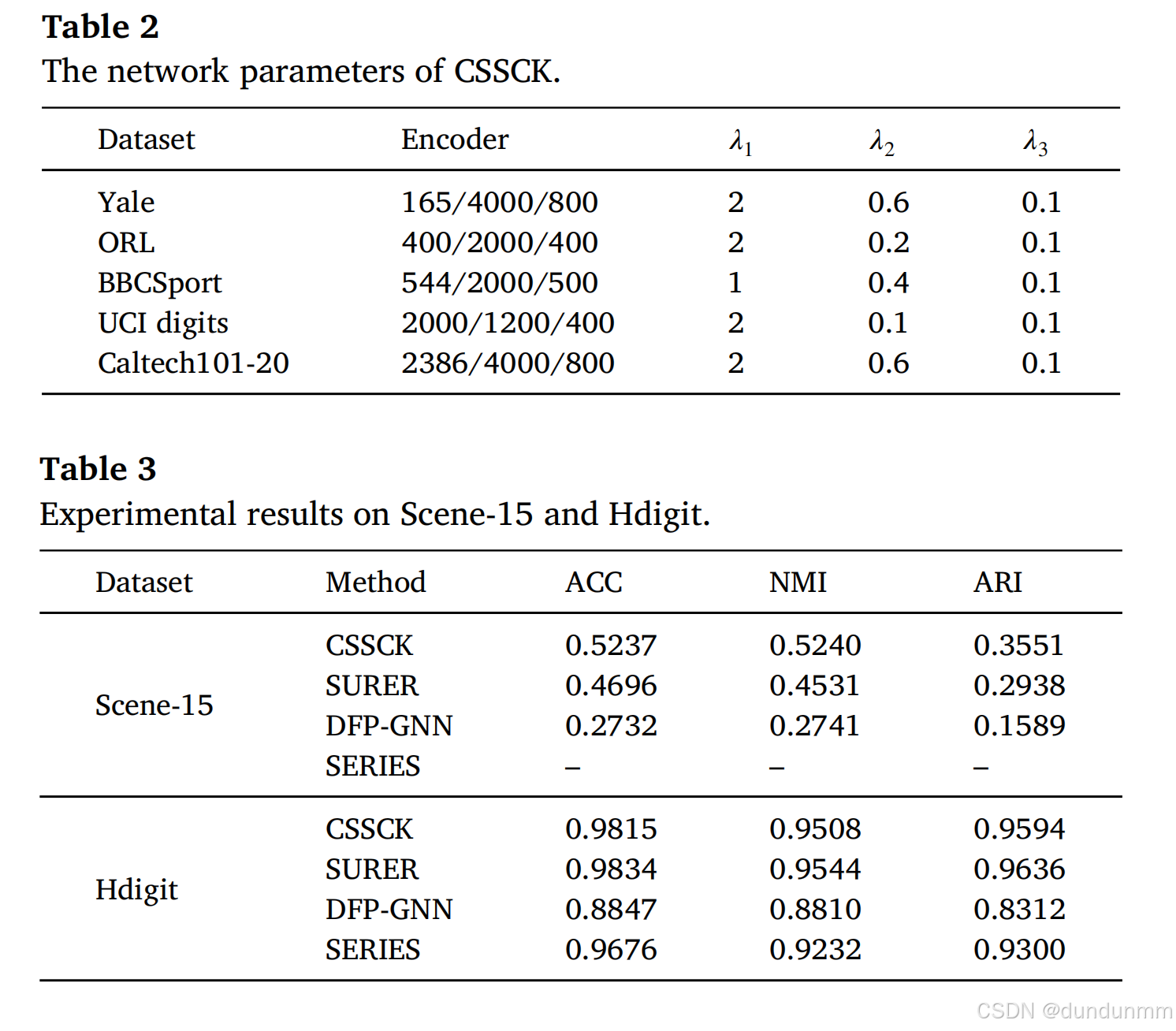 **Table 2**
The network parameters of CSSCK.

| Dataset | Encoder | $\lambda_1$ | $\lambda_2$ | $\lambda_3$ |
|---|---|---|---|---|
| Yale | 165/4000/800 | 2 | 0.6 | 0.1 |
| ORL | 400/2000/400 | 2 | 0.2 | 0.1 |
| BBCSport | 544/2000/500 | 1 | 0.4 | 0.1 |
| UCI digits | 2000/1200/400 | 2 | 0.1 | 0.1 |
| Caltech101-20 | 2386/4000/800 | 2 | 0.6 | 0.1 |

**Table 3**
Experimental results on Scene-15 and Hdigit.

| Dataset | Method | ACC | NMI | ARI |
|---|---|---|---|---|
| Scene-15 | CSSCK | 0.5237 | 0.5240 | 0.3551 |
| | SURER | 0.4696 | 0.4531 | 0.2938 |
| | DFP-GNN | 0.2732 | 0.2741 | 0.1589 |
| | SERIES | – | – | – |
| Hdigit | CSSCK | 0.9815 | 0.9508 | 0.9594 |
| | SURER | 0.9834 | 0.9544 | 0.9636 |
| | DFP-GNN | 0.8847 | 0.8810 | 0.8312 |
| | SERIES | 0.9676 | 0.9232 | 0.9300 |

CSDN @dundunmm